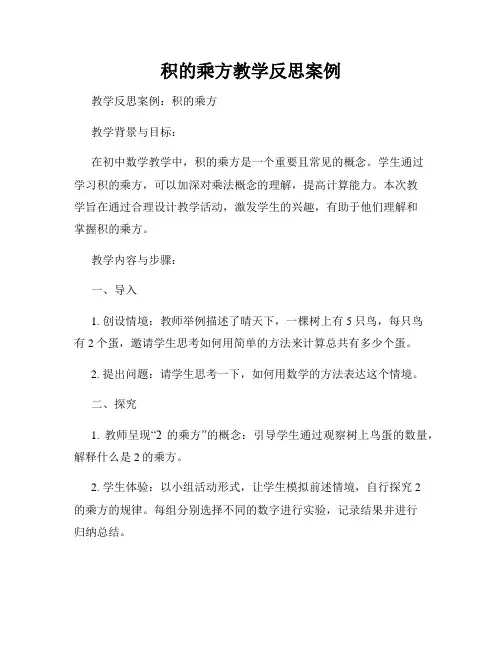 积的乘方教学反思案例

教学反思案例：积的乘方

教学背景与目标：

在初中数学教学中，积的乘方是一个重要且常见的概念。学生通过学习积的乘方，可以加深对乘法概念的理解，提高计算能力。本次教学旨在通过合理设计教学活动，激发学生的兴趣，有助于他们理解和掌握积的乘方。

教学内容与步骤：

一、导入

1. 创设情境：教师举例描述了晴天下，一棵树上有 5 只鸟，每只鸟有 2 个蛋，邀请学生思考如何用简单的方法来计算总共有多少个蛋。

2. 提出问题：请学生思考一下，如何用数学的方法表达这个情境。

二、探究

1. 教师呈现“2 的乘方”的概念：引导学生通过观察树上鸟蛋的数量，解释什么是 2 的乘方。

2. 学生体验：以小组活动形式，让学生模拟前述情境，自行探究 2 的乘方的规律。每组分别选择不同的数字进行实验，记录结果并进行归纳总结。